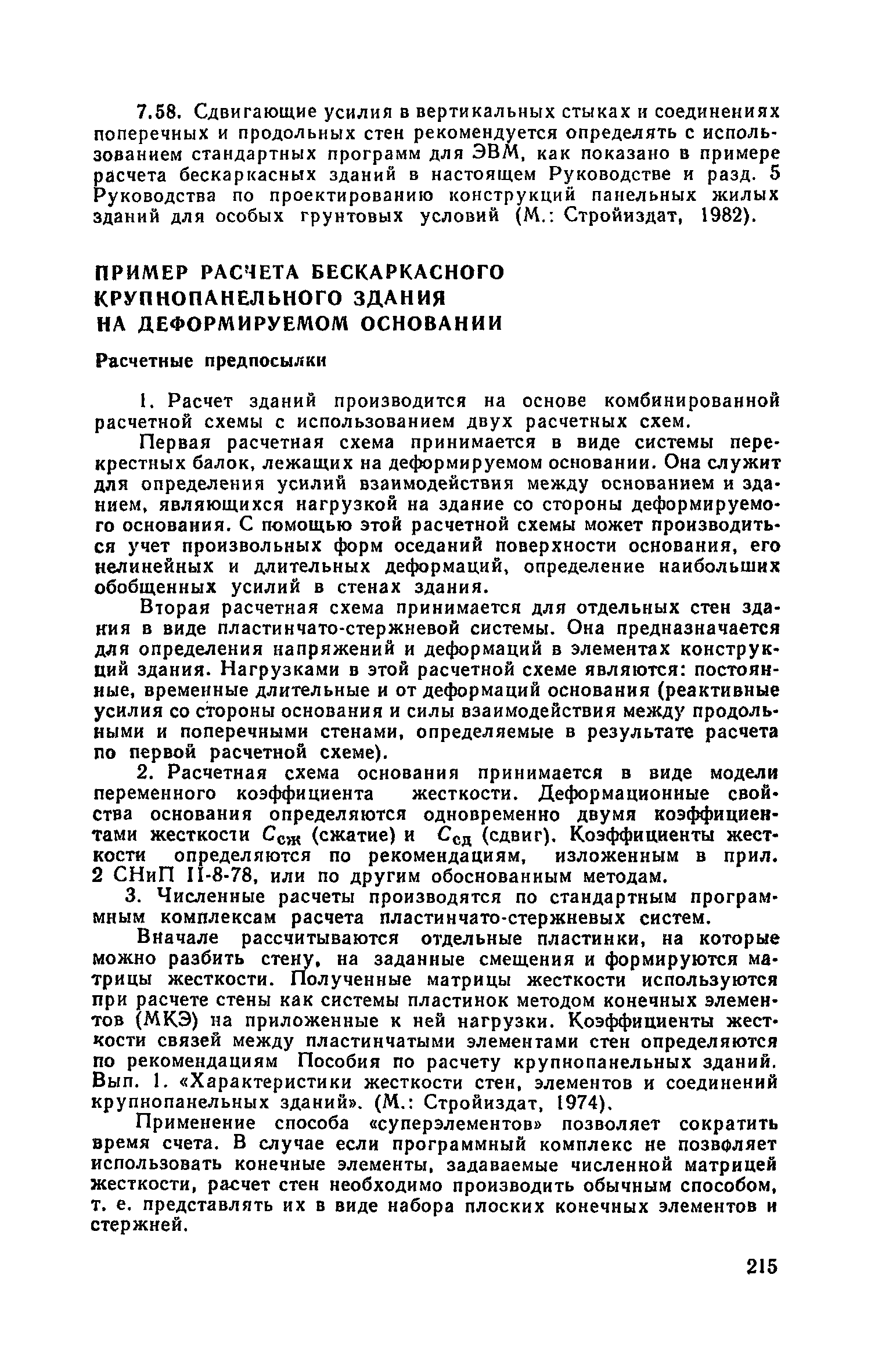 7.58. Сдвигающие усилия в вертикальных стыках и соединениях поперечных и продольных стен рекомендуется определять с использованием стандартных программ для ЭВМ, как показано в примере расчета бескаркасных зданий в настоящем Руководстве и разд. 5 Руководства по проектированию конструкций панельных жилых зданий для особых грунтовых условий (М.: Стройиздат, 1982).

ПРИМЕР РАСЧЕТА БЕСКАРКАСНОГО КРУПНОПАНЕЛЬНОГО ЗДАНИЯ НА ДЕФОРМИРУЕМОМ ОСНОВАНИИ

Расчетные предпосылки

1. Расчет зданий производится на основе комбинированной расчетной схемы с использованием двух расчетных схем.

Первая расчетная схема принимается в виде системы перекрестных балок, лежащих на деформируемом основании. Она служит для определения усилий взаимодействия между основанием и зданием, являющихся нагрузкой на здание со стороны деформируемого основания. С помощью этой расчетной схемы может производиться учет произвольных форм оседаний поверхности основания, его нелинейных и длительных деформаций, определение наибольших обобщенных усилий в стенах здания.

Вторая расчетная схема принимается для отдельных стен здания в виде пластинчато-стержневой системы. Она предназначается для определения напряжений и деформаций в элементах конструкций здания. Нагрузками в этой расчетной схеме являются: постоянные, временные длительные и от деформаций основания (реактивные усилия со стороны основания и силы взаимодействия между продольными и поперечными стенами, определяемые в результате расчета по первой расчетной схеме).

2. Расчетная схема основания принимается в виде модели переменного коэффициента жесткости. Деформационные свойства основания определяются одновременно двумя коэффициентами жесткости $C_{сж}$ (сжатие) и $C_{сд}$ (сдвиг). Коэффициенты жесткости определяются по рекомендациям, изложенным в прил. 2 СНиП II-8-78, или по другим обоснованным методам.

3. Численные расчеты производятся по стандартным программным комплексам расчета пластинчато-стержневых систем.

Вначале рассчитываются отдельные пластинки, на которые можно разбить стену, на заданные смещения и формируются матрицы жесткости. Полученные матрицы жесткости используются при расчете стены как системы пластинок методом конечных элементов (МКЭ) на приложенные к ней нагрузки. Коэффициенты жесткости связей между пластинчатыми элементами стен определяются по рекомендациям Пособия по расчету крупнопанельных зданий. Вып. 1. «Характеристики жесткости стен, элементов и соединений крупнопанельных зданий». (М.: Стройиздат, 1974).

Применение способа «суперэлементов» позволяет сократить время счета. В случае если программный комплекс не позволяет использовать конечные элементы, задаваемые численной матрицей жесткости, расчет стен необходимо производить обычным способом, т. е. представлять их в виде набора плоских конечных элементов и стержней.

215